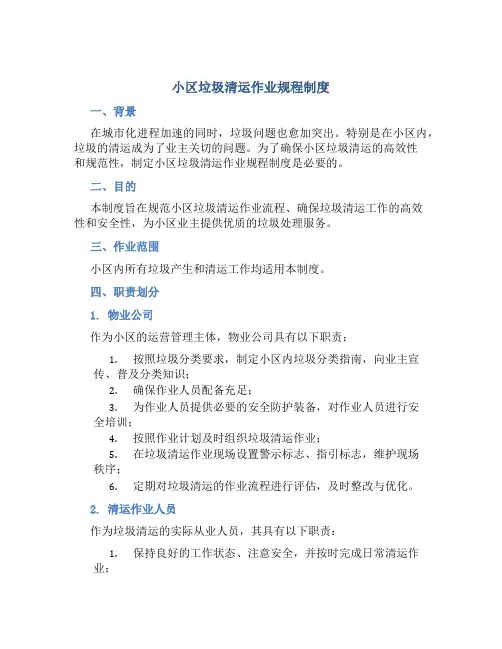 小区垃圾清运作业规程制度

一、背景

在城市化进程加速的同时，垃圾问题也愈加突出。特别是在小区内，垃圾的清运成为了业主关切的问题。为了确保小区垃圾清运的高效性和规范性，制定小区垃圾清运作业规程制度是必要的。

二、目的

本制度旨在规范小区垃圾清运作业流程、确保垃圾清运工作的高效性和安全性，为小区业主提供优质的垃圾处理服务。

三、作业范围

小区内所有垃圾产生和清运工作均适用本制度。

四、职责划分

1. 物业公司

作为小区的运营管理主体，物业公司具有以下职责：

1. 按照垃圾分类要求，制定小区内垃圾分类指南，向业主宣传、普及分类知识；
2. 确保作业人员配备充足；
3. 为作业人员提供必要的安全防护装备，对作业人员进行安全培训；
4. 按照作业计划及时组织垃圾清运作业；
5. 在垃圾清运作业现场设置警示标志、指引标志，维护现场秩序；
6. 定期对垃圾清运的作业流程进行评估，及时整改与优化。

2. 清运作业人员

作为垃圾清运的实际从业人员，其具有以下职责：

1. 保持良好的工作状态、注意安全，并按时完成日常清运作业；